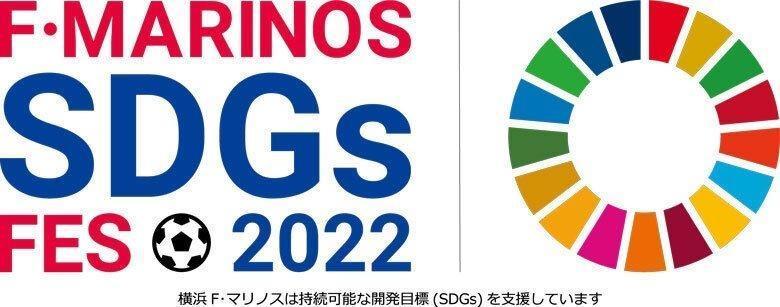 F·MARINOS
SDGs
FES 2022

横浜 F·マリノスは持続可能な開発目標 (SDGs) を支援しています